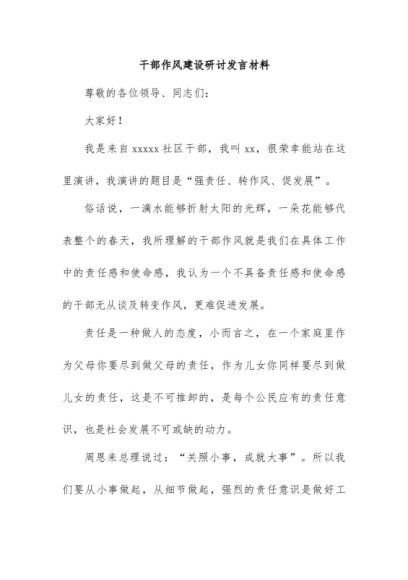 干部作风建设研讨发言材料

尊敬的各位领导、同志们：

大家好！

我是来自 xxxxx 社区干部，我叫 xx，很荣幸能站在这里演讲，我演讲的题目是“强责任、转作风、促发展”。

俗话说，一滴水能够折射太阳的光辉，一朵花能够代表整个的春天，我所理解的干部作风就是我们在具体工作中的责任感和使命感，我认为一个不具备责任感和使命感的干部无从谈及转变作风，更难促进发展。

责任是一种做人的态度，小而言之，在一个家庭里作为父母你要尽到做父母的责任，作为儿女你同样要尽到做儿女的责任，这是不可推卸的，是每个公民应有的责任意识，也是社会发展不可或缺的动力。

周恩来总理说过：“关照小事，成就大事”。所以我们要从小事做起，从细节做起，强烈的责任意识是做好工